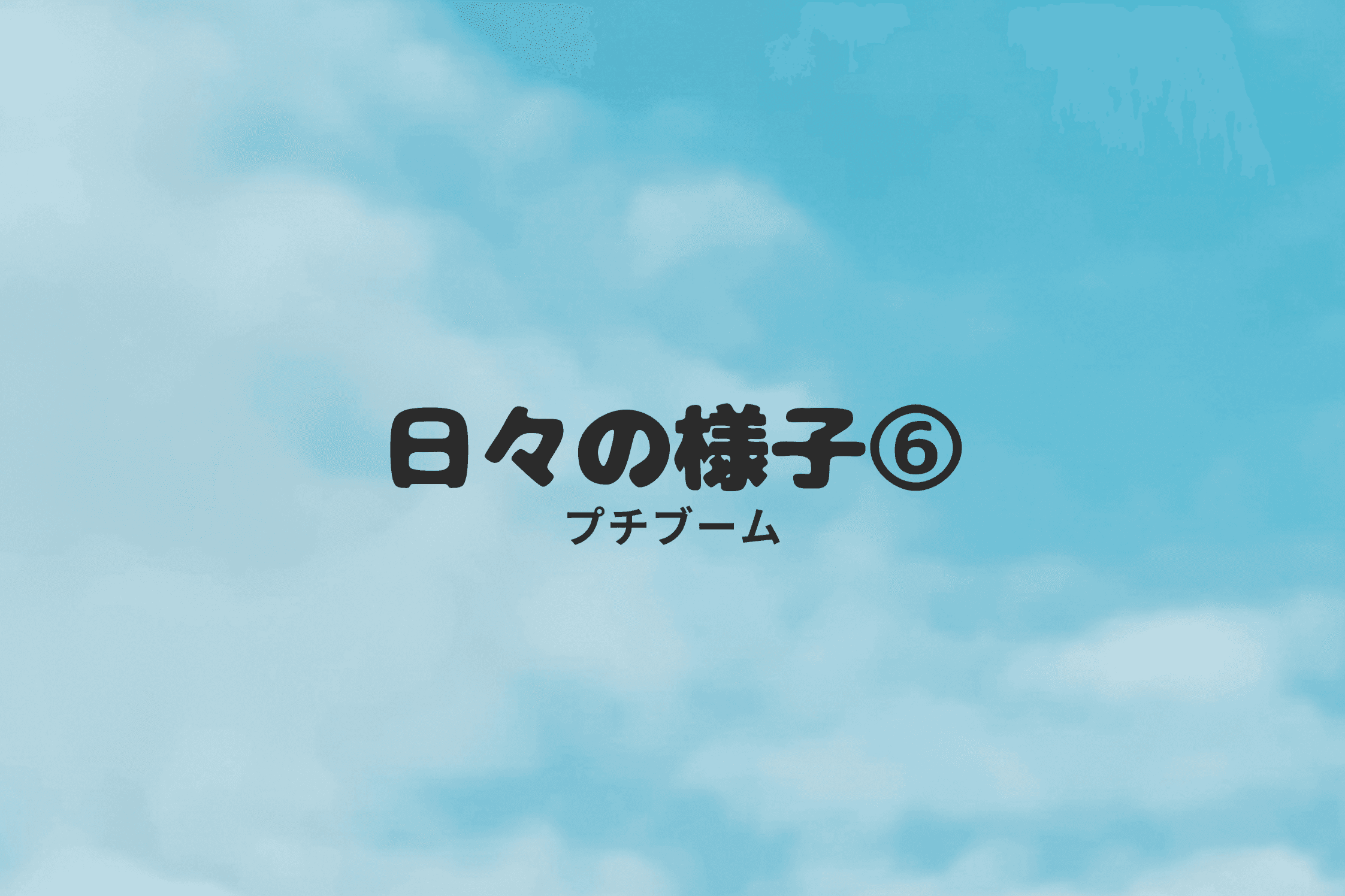 日々の様子⑥
プチブーム